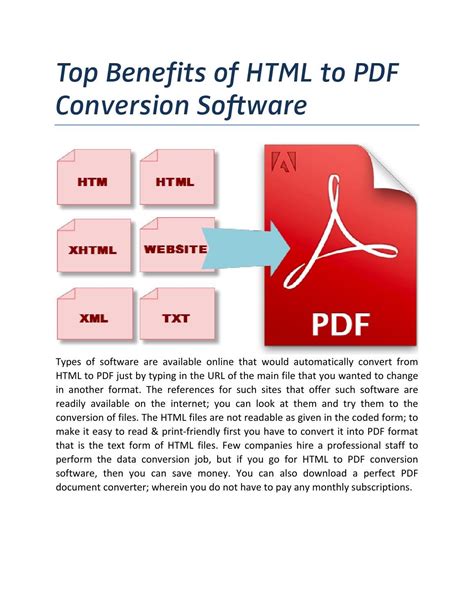 Top Benefits of HTML to PDF Conversion Software

HTM

HTML

XHTML

WEBSITE

XML

TXT

PDF

Types of software are available online that would automatically convert from HTML to PDF just by typing in the URL of the main file that you wanted to change in another format. The references for such sites that offer such software are readily available on the internet; you can look at them and try them to the conversion of files. The HTML files are not readable as given in the coded form; to make it easy to read & print-friendly first you have to convert it into PDF format that is the text form of HTML files. Few companies hire a professional staff to perform the data conversion job, but if you go for HTML to PDF conversion software, then you can save money. You can also download a perfect PDF document converter; wherein you do not have to pay any monthly subscriptions.